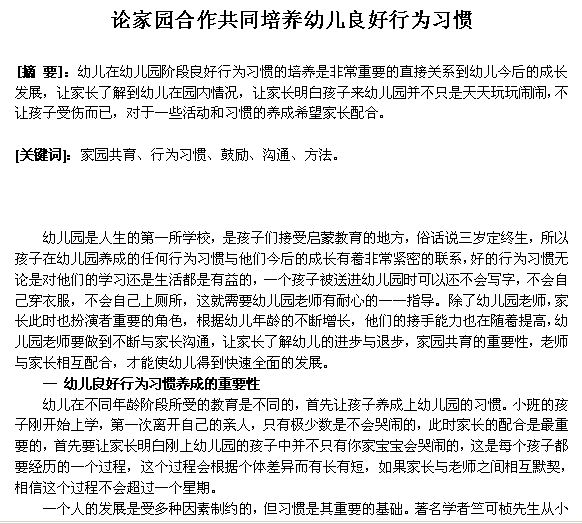 论家园合作共同培养幼儿良好行为习惯

[摘 要]：幼儿在幼儿园阶段良好行为习惯的培养是非常重要的直接关系到幼儿今后的成长发展，让家长了解到幼儿在园内情况，让家长明白孩子来幼儿园并不只是天天玩玩闹闹，不让孩子受伤而已，对于一些活动和习惯的养成希望家长配合。

[关键词]：家园共育、行为习惯、鼓励、沟通、方法。

幼儿园是人生的第一所学校，是孩子们接受启蒙教育的地方，俗话说三岁定终生，所以孩子在幼儿园养成的任何行为习惯与他们今后的成长有着非常紧密的联系，好的行为习惯无论是对他们的学习还是生活都是有益的，一个孩子被送进幼儿园时可以还不会写字，不会自己穿衣服，不会自己上厕所，这就需要幼儿园老师有耐心的一一指导。除了幼儿园老师，家长此时也扮演者重要的角色，根据幼儿年龄的不断增长，他们的接手能力也在随着提高，幼儿园老师要做到不断与家长沟通，让家长了解幼儿的进步与退步，家园共育的重要性，老师与家长相互配合，才能使幼儿得到快速全面的发展。

一 幼儿良好行为习惯养成的重要性

幼儿在不同年龄阶段所受的教育是不同的，首先让孩子养成上幼儿园的习惯。小班的孩子刚开始上学，第一次离开自己的亲人，只有极少数是不会哭闹的，此时家长的配合是最重要的，首先要让家长明白刚上幼儿园的孩子中并不只有你家宝宝会哭闹的，这是每个孩子都要经历的一个过程，这个过程会根据个体差异而有长有短，如果家长与老师之间相互默契，相信这个过程不会超过一个星期。

一个人的发展是受多种因素制约的，但习惯是其重要的基础。著名学者竺可桢先生从小